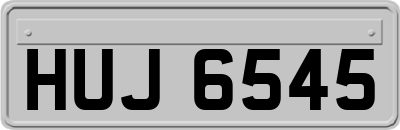 HUJ 6545